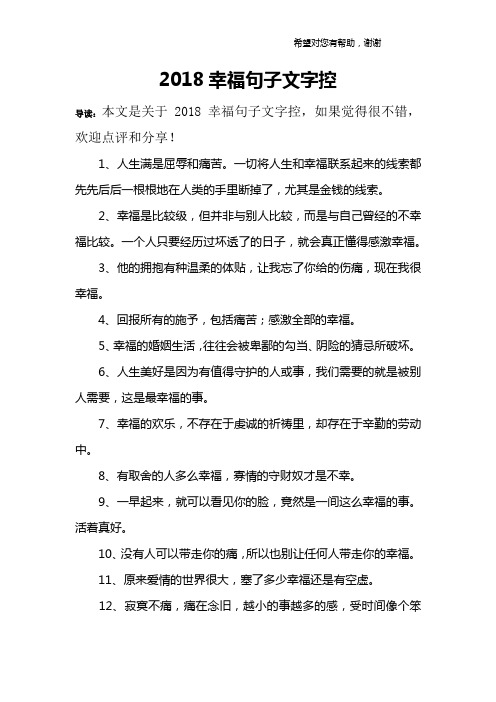 希望对您有帮助，谢谢

2018 幸福句子文字控

导读：本文是关于 2018 幸福句子文字控，如果觉得很不错，欢迎点评和分享！

1、人生满是屈辱和痛苦。一切将人生和幸福联系起来的线索都先先后后一根根地在人类的手里断掉了，尤其是金钱的线索。

2、幸福是比较级，但并非与别人比较，而是与自己曾经的不幸福比较。一个人只要经历过坏透了的日子，就会真正懂得感激幸福。

3、他的拥抱有种温柔的体贴，让我忘了你给的伤痛，现在我很幸福。

4、回报所有的施予，包括痛苦；感激全部的幸福。

5、幸福的婚姻生活，往往会被卑鄙的勾当、阴险的猜忌所破坏。

6、人生美好是因为有值得守护的人或事，我们需要的就是被别人需要，这是最幸福的事。

7、幸福的欢乐，不存在于虔诚的祈祷里，却存在于辛勤的劳动中。

8、有取舍的人多么幸福，寡情的守财奴才是不幸。

9、一早起来，就可以看见你的脸，竟然是一间这么幸福的事。活着真好。

10、没有人可以带走你的痛，所以也别让任何人带走你的幸福。

11、原来爱情的世界很大，塞了多少幸福还是有空虚。

12、寂寞不痛，痛在念旧，越小的事越多的感，受时间像个笨